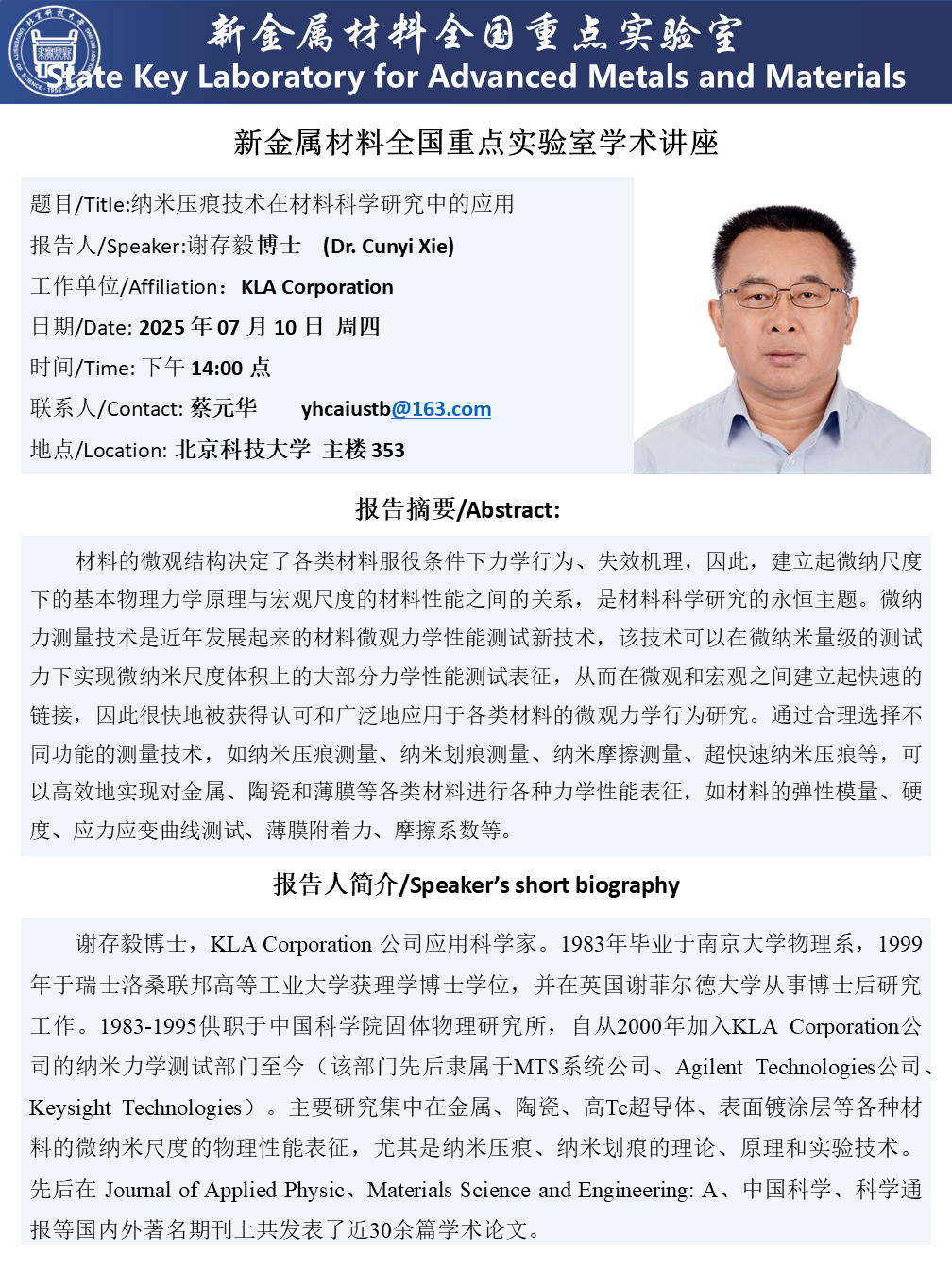 新金属材料全国重点实验室
State Key Laboratory for Advanced Metals and Materials

新金属材料全国重点实验室学术讲座

题目/Title:纳米压痕技术在材料科学研究中的应用
报告人/Speaker:谢存毅博士 (Dr. Cunyi Xie)
工作单位/Affiliation: KLA Corporation
日期/Date: 2025 年 07 月 10 日 周四
时间/Time: 下午 14:00 点
联系人/Contact: 蔡元华 yhcaiustb@163.com
地点/Location: 北京科技大学 主楼 353

报告摘要/Abstract:

材料的微观结构决定了各类材料服役条件下力学行为、失效机理，因此，建立起微纳尺度下的基本物理力学原理与宏观尺度的材料性能之间的关系，是材料科学研究的永恒主题。微纳力测量技术是近年发展起来的材料微观力学性能测试新技术，该技术可以在微纳米量级的测试力下实现微纳米尺度体积上的大部分力学性能测试表征，从而在微观和宏观之间建立起快速的链接，因此很快地被获得认可和广泛地应用于各类材料的微观力学行为研究。通过合理选择不同功能的测量技术，如纳米压痕测量、纳米划痕测量、纳米摩擦测量、超快速纳米压痕等，可以高效地实现对金属、陶瓷和薄膜等各类材料进行各种力学性能表征，如材料的弹性模量、硬度、应力应变曲线测试、薄膜附着力、摩擦系数等。

报告人简介/Speaker's short biography

谢存毅博士，KLA Corporation 公司应用科学家。1983年毕业于南京大学物理系，1999年于瑞士洛桑联邦高等工业大学获理学博士学位，并在英国谢菲尔德大学从事博士后研究工作。1983-1995供职于中国科学院固体物理研究所，自从2000年加入KLA Corporation公司的纳米力学测试部门至今（该部门先后隶属于MTS系统公司、Agilent Technologies公司、Keysight Technologies）。主要研究集中在金属、陶瓷、高Tc超导体、表面镀涂层等各种材料的微纳米尺度的物理性能表征，尤其是纳米压痕、纳米划痕的理论、原理和实验技术。先后在 Journal of Applied Physic、Materials Science and Engineering: A、中国科学、科学通报等国内外著名期刊上共发表了近30余篇学术论文。